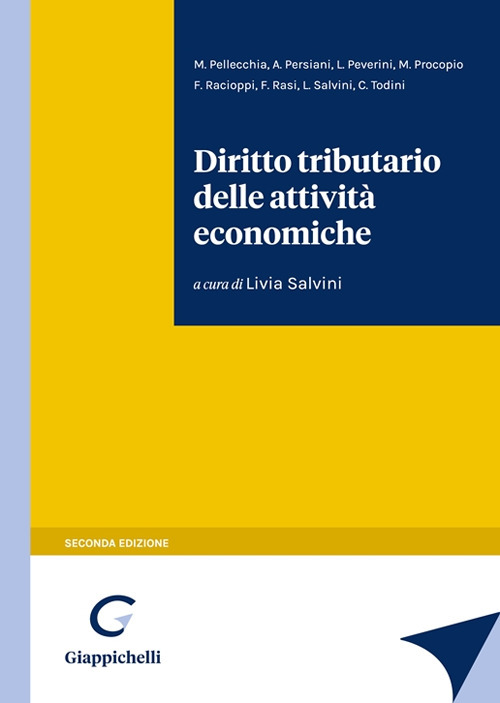 M. Pellecchia, A. Persiani, L. Peverini, M. Procopio
F. Racioppi, F. Rasi, L. Salvini, C. Todini

Diritto tributario delle attività economiche

a cura di Livia Salvini

SECONDA EDIZIONE

Giappichelli